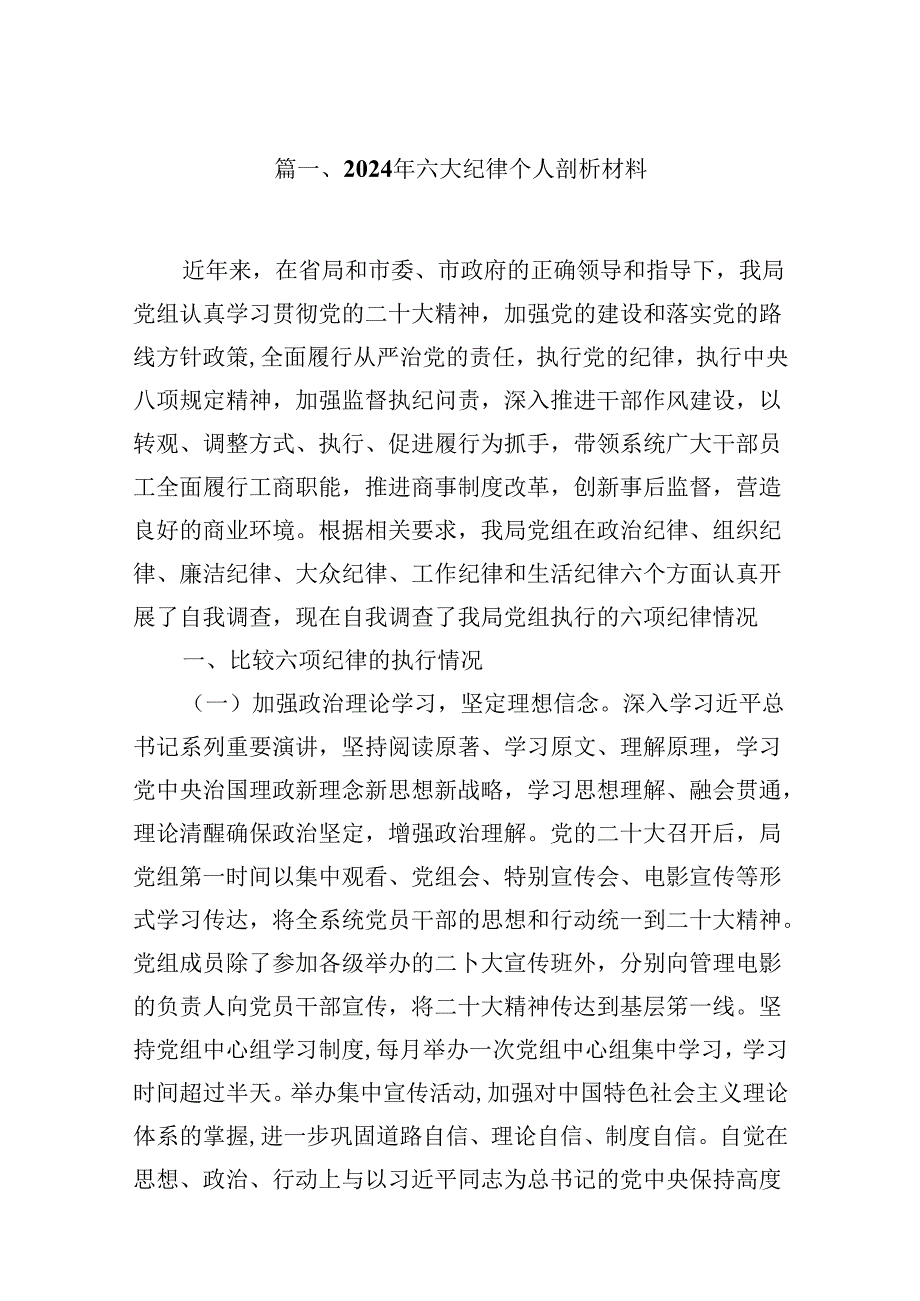 篇一、2024年六大纪律个人剖析材料

近年来，在省局和市委、市政府的正确领导和指导下，我局党组认真学习贯彻党的二十大精神，加强党的建设和落实党的路线方针政策，全面履行从严治党的责任，执行党的纪律，执行中央八项规定精神，加强监督执纪问责，深入推进干部作风建设，以转观、调整方式、执行、促进履行为抓手，带领系统广大干部员工全面履行工商职能，推进商事制度改革，创新事后监督，营造良好的商业环境。根据相关要求，我局党组在政治纪律、组织纪律、廉洁纪律、大众纪律、工作纪律和生活纪律六个方面认真开展了自我调查，现在自我调查了我局党组执行的六项纪律情况

一、比较六项纪律的执行情况

（一）加强政治理论学习，坚定理想信念。深入学习近平总书记系列重要演讲，坚持阅读原著、学习原文、理解原理，学习党中央治国理政新理念新思想新战略，学习思想理解、融会贯通，理论清醒确保政治坚定，增强政治理解。党的二十大召开后，局党组第一时间以集中观看、党组会、特别宣传会、电影宣传等形式学习传达，将全系统党员干部的思想和行动统一到二十大精神。党组成员除了参加各级举办的二卜大宣传班外，分别向管理电影的负责人向党员干部宣传，将二十大精神传达到基层第一线。坚持党组中心组学习制度，每月举办一次党组中心组集中学习，学习时间超过半天。举办集中宣传活动，加强对中国特色社会主义理论体系的掌握，进一步巩固道路自信、理论自信、制度自信。自觉在思想、政治、行动上与以习近平同志为总书记的党中央保持高度